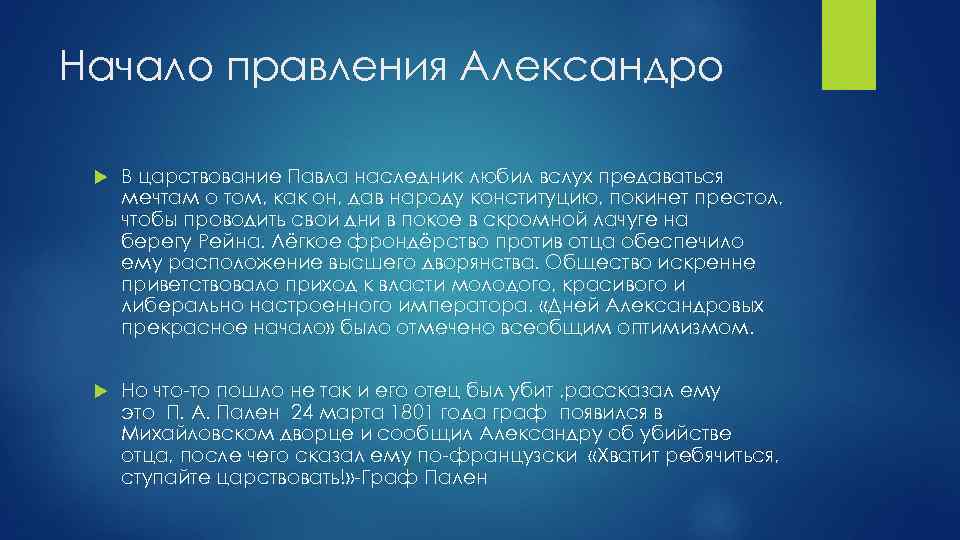 Начало правления Александро

В царствование Павла наследник любил вслух предаваться мечтам о том, как он, дав народу конституцию, покинет престол, чтобы проводить свои дни в покое в скромной лачуге на берегу Рейна. Лёгкое фрондёрство против отца обеспечило ему расположение высшего дворянства. Общество искренне приветствовало приход к власти молодого, красивого и либерально настроенного императора. «Дней Александровых прекрасное начало» было отмечено всеобщим оптимизмом.

Но что-то пошло не так и его отец был убит ,рассказал ему это П. А. Пален 24 марта 1801 года граф появился в Михайловском дворце и сообщил Александру об убийстве отца, после чего сказал ему по-французски «Хватит ребячиться, ступайте царствовать!»-Граф Пален